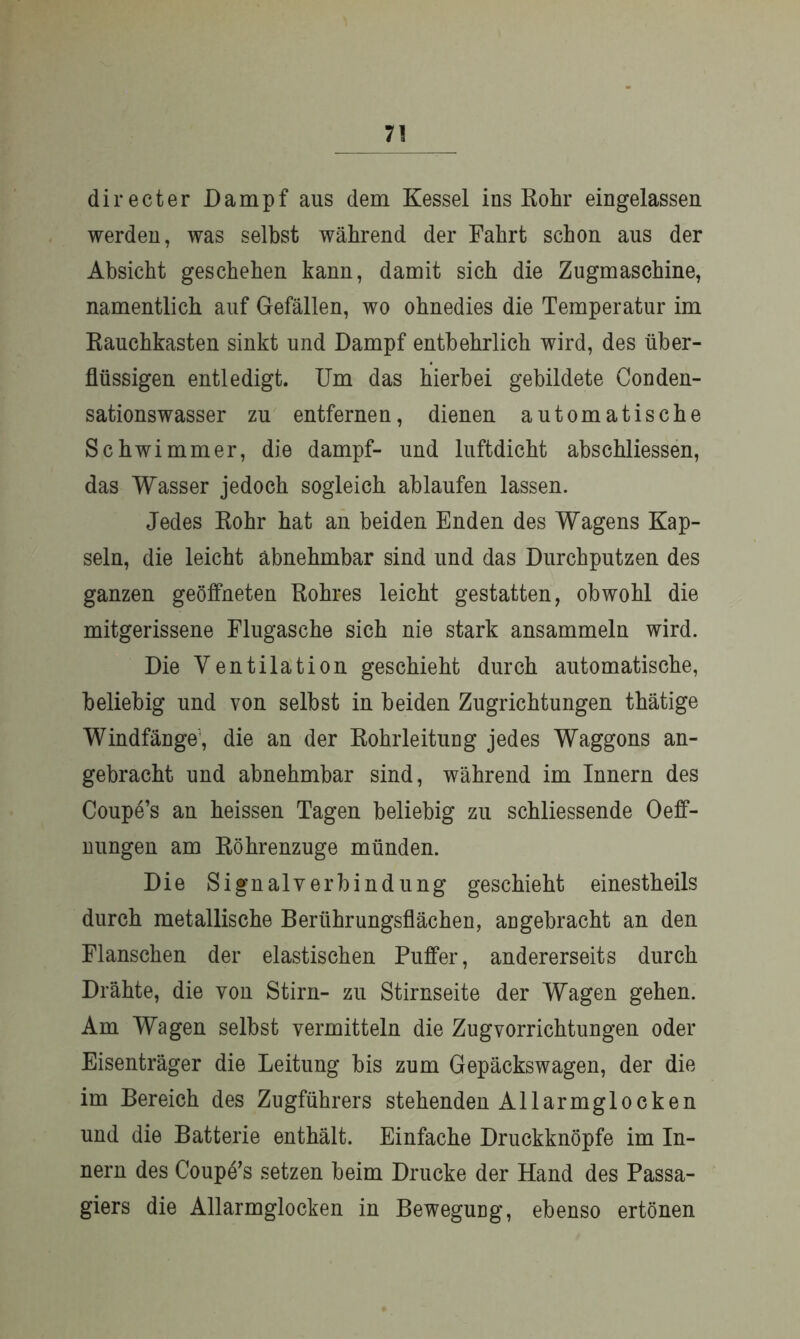 71

directer Dampf aus dem Kessel ins Rohr eingelassen werden, was selbst während der Fahrt schon aus der Absicht geschehen kann, damit sich die Zugmaschine, namentlich auf Gefällen, wo ohnedies die Temperatur im Rauchkasten sinkt und Dampf entbehrlich wird, des überflüssigen entledigt. Um das hierbei gebildete Condensationswasser zu entfernen, dienen automatische Schwimmer, die dampf- und luftdicht abschliessen, das Wasser jedoch sogleich ablaufen lassen.

Jedes Rohr hat an beiden Enden des Wagens Kapseln, die leicht abnehmbar sind und das Durchputzen des ganzen geöffneten Rohres leicht gestatten, obwohl die mitgerissene Flugasche sich nie stark ansammeln wird.

Die Ventilation geschieht durch automatische, beliebig und von selbst in beiden Zugrichtungen thätige Windfänge, die an der Rohrleitung jedes Waggons angebracht und abnehmbar sind, während im Innern des Coupé's an heissen Tagen beliebig zu schliessende Oeffnungen am Röhrenzuge münden.

Die Signalverbindung geschieht einestheils durch metallische Berührungsflächen, angebracht an den Flanschen der elastischen Puffer, andererseits durch Drähte, die von Stirn- zu Stirnseite der Wagen gehen. Am Wagen selbst vermitteln die Zugvorrichtungen oder Eisenträger die Leitung bis zum Gepäckswagen, der die im Bereich des Zugführers stehenden Allarmglocken und die Batterie enthält. Einfache Druckknöpfe im Innern des Coupé's setzen beim Drucke der Hand des Passagiers die Allarmglocken in Bewegung, ebenso ertönen